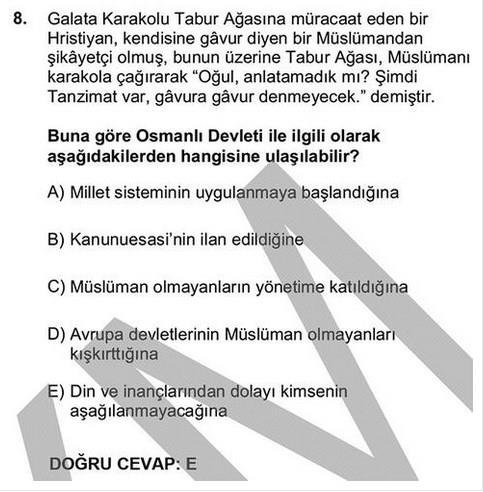 8. Galata Karakolu Tabur Ağasına müracaat eden bir Hristiyan, kendisine gâvur diyen bir Müslümandan şikâyetçi olmuş, bunun üzerine Tabur Ağası, Müslümanı karakola çağırarak “Oğul, anlatamadık mı? Şimdi Tanzimat var, gâvura gâvur denmeyecek.” demiştir.

Buna göre Osmanlı Devleti ile ilgili olarak aşağıdakilerden hangisine ulaşılabilir?

A) Millet sisteminin uygulanmaya başlandığına

B) Kanunuesasi’nin ilan edildiğine

C) Müslüman olmayanların yönetime katıldığına

D) Avrupa devletlerinin Müslüman olmayanları kışkırttığına

E) Din ve inançlarından dolayı kimsenin aşağılanmayacağına

DOĞRU CEVAP: E